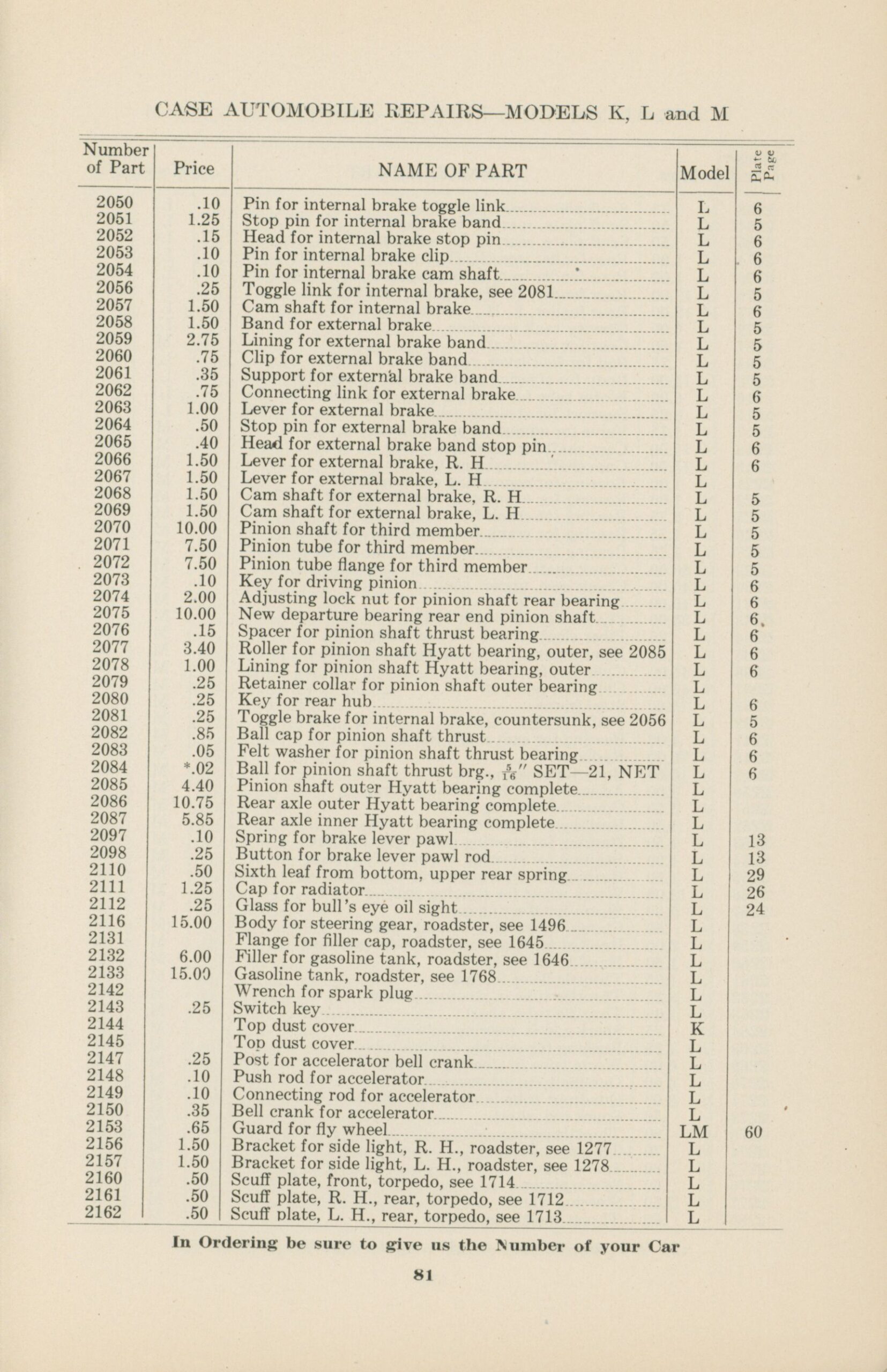 CASE AUTOMOBILE REPAIRS—MODELS K, L and M

| Number of Part | Price | NAME OF PART | Model | Plate Page |
|---|---|---|---|---|
| 2050 | .10 | Pin for internal brake toggle link | L | 6 |
| 2051 | 1.25 | Stop pin for internal brake band | L | 5 |
| 2052 | .15 | Head for internal brake stop pin | L | 6 |
| 2053 | .10 | Pin for internal brake clip | L | 6 |
| 2054 | .10 | Pin for internal brake cam shaft | L | 6 |
| 2056 | .25 | Toggle link for internal brake, see 2081 | L | 5 |
| 2057 | 1.50 | Cam shaft for internal brake | L | 6 |
| 2058 | 1.50 | Band for external brake | L | 5 |
| 2059 | 2.75 | Lining for external brake band | L | 5 |
| 2060 | .75 | Clip for external brake band | L | 5 |
| 2061 | .35 | Support for external brake band | L | 5 |
| 2062 | .75 | Connecting link for external brake | L | 6 |
| 2063 | 1.00 | Lever for external brake | L | 5 |
| 2064 | .50 | Stop pin for external brake band | L | 5 |
| 2065 | .40 | Head for external brake band stop pin | L | 6 |
| 2066 | 1.50 | Lever for external brake, R. H | L | 6 |
| 2067 | 1.50 | Lever for external brake, L. H | L | |
| 2068 | 1.50 | Cam shaft for external brake, R. H | L | 5 |
| 2069 | 1.50 | Cam shaft for external brake, L. H | L | 5 |
| 2070 | 10.00 | Pinion shaft for third member | L | 5 |
| 2071 | 7.50 | Pinion tube for third member | L | 5 |
| 2072 | 7.50 | Pinion tube flange for third member | L | 5 |
| 2073 | .10 | Key for driving pinion | L | 6 |
| 2074 | 2.00 | Adjusting lock nut for pinion shaft rear bearing | L | 6 |
| 2075 | 10.00 | New departure bearing rear end pinion shaft | L | 6 |
| 2076 | .15 | Spacer for pinion shaft thrust bearing | L | 6 |
| 2077 | 3.40 | Roller for pinion shaft Hyatt bearing, outer, see 2085 | L | 6 |
| 2078 | 1.00 | Lining for pinion shaft Hyatt bearing, outer | L | 6 |
| 2079 | .25 | Retainer collar for pinion shaft outer bearing | L | |
| 2080 | .25 | Key for rear hub | L | 6 |
| 2081 | .25 | Toggle brake for internal brake, countersunk, see 2056 | L | 5 |
| 2082 | .85 | Ball cap for pinion shaft thrust | L | 6 |
| 2083 | .05 | Felt washer for pinion shaft thrust bearing | L | 6 |
| 2084 | *.02 | Ball for pinion shaft thrust brg., $\frac{5}{16}$" SET—21, NET | L | 6 |
| 2085 | 4.40 | Pinion shaft outer Hyatt bearing complete | L | |
| 2086 | 10.75 | Rear axle outer Hyatt bearing complete | L | |
| 2087 | 5.85 | Rear axle inner Hyatt bearing complete | L | |
| 2097 | .10 | Spring for brake lever pawl | L | 13 |
| 2098 | .25 | Button for brake lever pawl rod | L | 13 |
| 2110 | .50 | Sixth leaf from bottom, upper rear spring | L | 29 |
| 2111 | 1.25 | Cap for radiator | L | 26 |
| 2112 | .25 | Glass for bull's eye oil sight | L | 24 |
| 2116 | 15.00 | Body for steering gear, roadster, see 1496 | L | |
| 2131 | | Flange for filler cap, roadster, see 1645 | L | |
| 2132 | 6.00 | Filler for gasoline tank, roadster, see 1646 | L | |
| 2133 | 15.00 | Gasoline tank, roadster, see 1768 | L | |
| 2142 | | Wrench for spark plug | L | |
| 2143 | .25 | Switch key | L | |
| 2144 | | Top dust cover | K | |
| 2145 | | Top dust cover | L | |
| 2147 | .25 | Post for accelerator bell crank | L | |
| 2148 | .10 | Push rod for accelerator | L | |
| 2149 | .10 | Connecting rod for accelerator | L | |
| 2150 | .35 | Bell crank for accelerator | L | |
| 2153 | .65 | Guard for fly wheel | LM | 60 |
| 2156 | 1.50 | Bracket for side light, R. H., roadster, see 1277 | L | |
| 2157 | 1.50 | Bracket for side light, L. H., roadster, see 1278 | L | |
| 2160 | .50 | Scuff plate, front, torpedo, see 1714 | L | |
| 2161 | .50 | Scuff plate, R. H., rear, torpedo, see 1712 | L | |
| 2162 | .50 | Scuff plate, L. H., rear, torpedo, see 1713 | L | |

In Ordering be sure to give us the Number of your Car

81